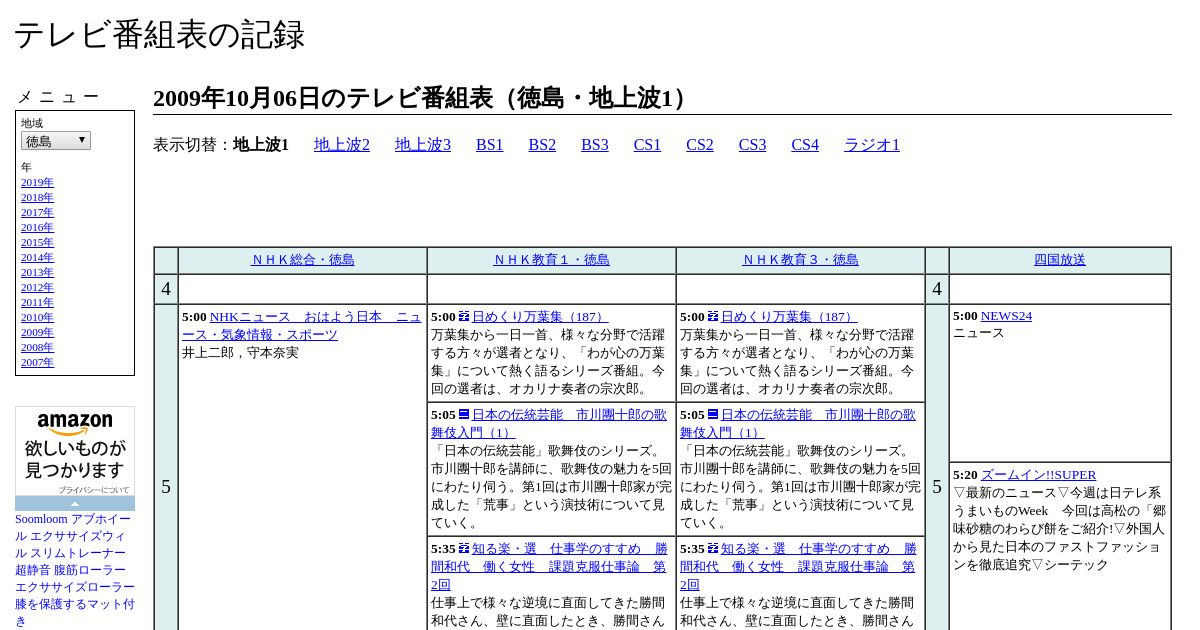 テレビ番組表の記録

メニュー

地域
徳島

年
2019年
2018年
2017年
2016年
2015年
2014年
2013年
2012年
2011年
2010年
2009年
2008年
2007年

amazon
欲しいものが見つかります
プライバシーについて

Soomloom アブホイール エクササイズウィル スリムトレーナー 超静音 腹筋ローラー エクササイズローラー 膝を保護するマット付き

2009年10月06日のテレビ番組表（徳島・地上波1）

表示切替：地上波1　地上波2　地上波3　BS1　BS2　BS3　CS1　CS2　CS3　CS4　ラジオ1

| | ＮＨＫ総合・徳島 | ＮＨＫ教育１・徳島 | ＮＨＫ教育３・徳島 | | 四国放送 |
|---|---|---|---|---|---|
| 4 | | | | 4 | |
| 5 | 5:00 NHKニュース　おはよう日本　ニュース・気象情報・スポーツ 井上二郎，守本奈実 | 5:00 日めくり万葉集（187） 万葉集から一日一首、様々な分野で活躍する方々が選者となり、「わが心の万葉集」について熱く語るシリーズ番組。今回の選者は、オカリナ奏者の宗次郎。 | 5:00 日めくり万葉集（187） 万葉集から一日一首、様々な分野で活躍する方々が選者となり、「わが心の万葉集」について熱く語るシリーズ番組。今回の選者は、オカリナ奏者の宗次郎。 | 5 | 5:00 NEWS24 ニュース |
| | | 5:05 日本の伝統芸能　市川團十郎の歌舞伎入門（1） 「日本の伝統芸能」歌舞伎のシリーズ。市川團十郎を講師に、歌舞伎の魅力を5回にわたり伺う。第1回は市川團十郎家が完成した「荒事」という演技術について見ていく。 | 5:05 日本の伝統芸能　市川團十郎の歌舞伎入門（1） 「日本の伝統芸能」歌舞伎のシリーズ。市川團十郎を講師に、歌舞伎の魅力を5回にわたり伺う。第1回は市川團十郎家が完成した「荒事」という演技術について見ていく。 | | 5:20 ズームイン!!SUPER ▽最新のニュース▽今週は日テレ系うまいものWeek　今回は高松の「郷味砂糖のわらび餅をご紹介!▽外国人から見た日本のファストファッションを徹底追究▽シーテック |
| | | 5:35 知る楽・選　仕事学のすすめ　勝間和代　働く女性　課題克服仕事論　第2回 仕事上で様々な逆境に直面してきた勝間和代さん、壁に直面したとき、勝間さん | 5:35 知る楽・選　仕事学のすすめ　勝間和代　働く女性　課題克服仕事論　第2回 仕事上で様々な逆境に直面してきた勝間和代さん、壁に直面したとき、勝間さん | | |